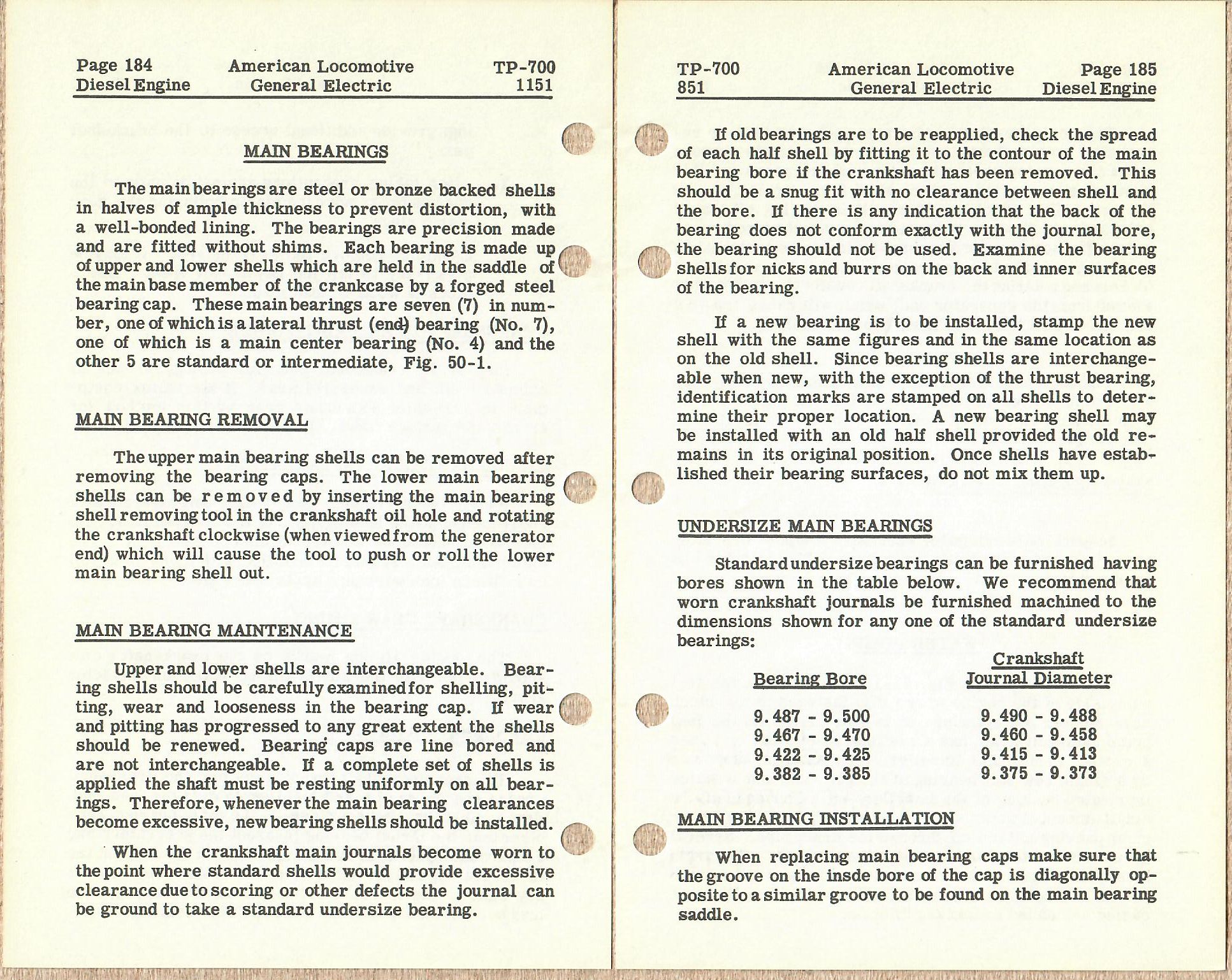 Page 184 American Locomotive TP-700
Diesel Engine General Electric 1151

MAIN BEARINGS

The main bearings are steel or bronze backed shells in halves of ample thickness to prevent distortion, with a well-bonded lining. The bearings are precision made and are fitted without shims. Each bearing is made up of upper and lower shells which are held in the saddle of the main base member of the crankcase by a forged steel bearing cap. These main bearings are seven (7) in number, one of which is a lateral thrust (end) bearing (No. 7), one of which is a main center bearing (No. 4) and the other 5 are standard or intermediate, Fig. 50-1.

MAIN BEARING REMOVAL

The upper main bearing shells can be removed after removing the bearing caps. The lower main bearing shells can be removed by inserting the main bearing shell removing tool in the crankshaft oil hole and rotating the crankshaft clockwise (when viewed from the generator end) which will cause the tool to push or roll the lower main bearing shell out.

MAIN BEARING MAINTENANCE

Upper and lower shells are interchangeable. Bearing shells should be carefully examined for shelling, pitting, wear and looseness in the bearing cap. If wear and pitting has progressed to any great extent the shells should be renewed. Bearing caps are line bored and are not interchangeable. If a complete set of shells is applied the shaft must be resting uniformly on all bearings. Therefore, whenever the main bearing clearances become excessive, new bearing shells should be installed.

When the crankshaft main journals become worn to the point where standard shells would provide excessive clearance due to scoring or other defects the journal can be ground to take a standard undersize bearing.

TP-700 American Locomotive Page 185
851 General Electric Diesel Engine

If old bearings are to be reapplied, check the spread of each half shell by fitting it to the contour of the main bearing bore if the crankshaft has been removed. This should be a snug fit with no clearance between shell and the bore. If there is any indication that the back of the bearing does not conform exactly with the journal bore, the bearing should not be used. Examine the bearing shells for nicks and burrs on the back and inner surfaces of the bearing.

If a new bearing is to be installed, stamp the new shell with the same figures and in the same location as on the old shell. Since bearing shells are interchangeable when new, with the exception of the thrust bearing, identification marks are stamped on all shells to determine their proper location. A new bearing shell may be installed with an old half shell provided the old remains in its original position. Once shells have established their bearing surfaces, do not mix them up.

UNDERSIZE MAIN BEARINGS

Standard undersize bearings can be furnished having bores shown in the table below. We recommend that worn crankshaft journals be furnished machined to the dimensions shown for any one of the standard undersize bearings:

| Bearing Bore | Crankshaft Journal Diameter |
|---|---|
| 9.487 - 9.500 | 9.490 - 9.488 |
| 9.467 - 9.470 | 9.460 - 9.458 |
| 9.422 - 9.425 | 9.415 - 9.413 |
| 9.382 - 9.385 | 9.375 - 9.373 |

MAIN BEARING INSTALLATION

When replacing main bearing caps make sure that the groove on the insde bore of the cap is diagonally opposite to a similar groove to be found on the main bearing saddle.